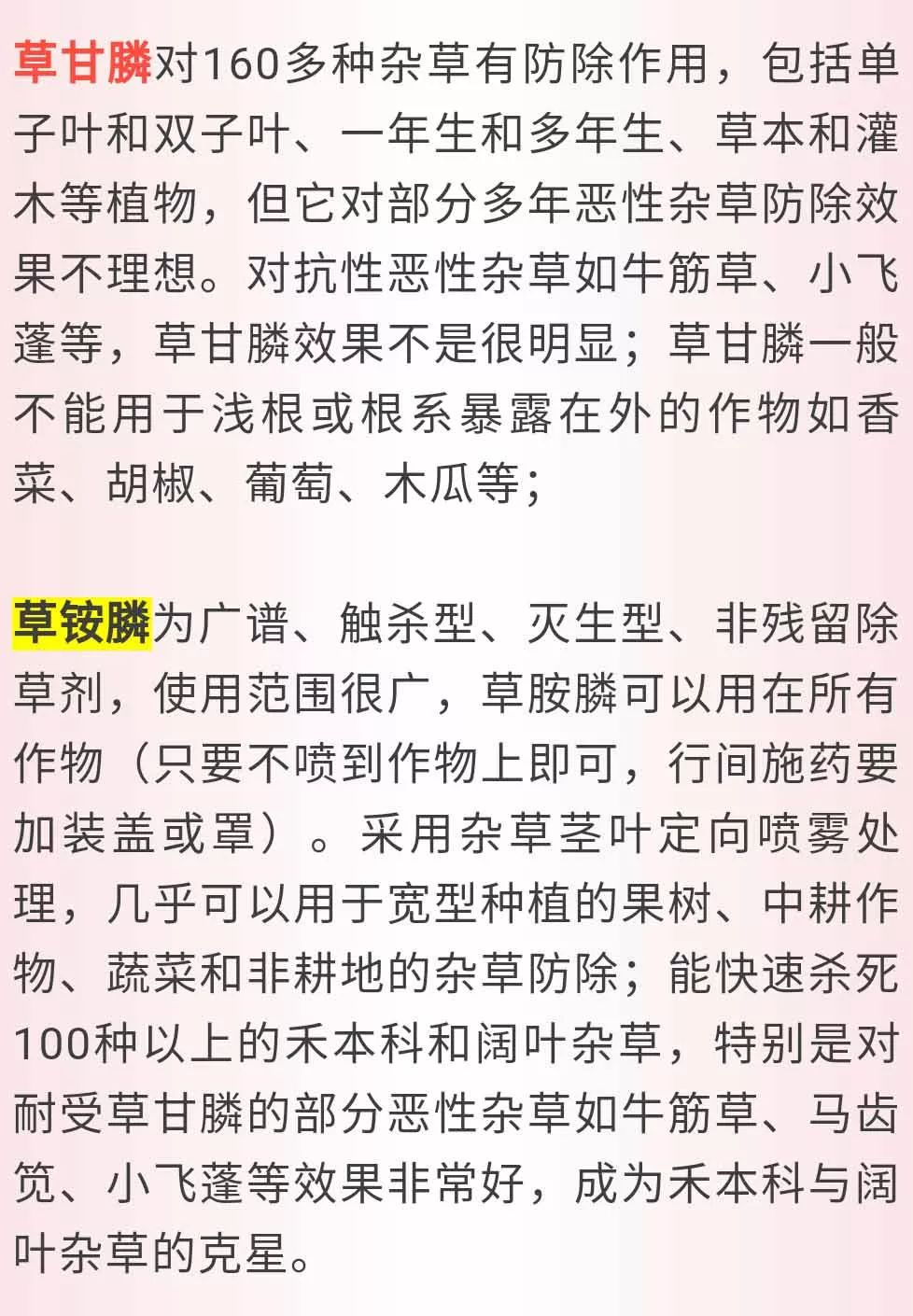 草甘膦对160多种杂草有防除作用，包括单子叶和双子叶、一年生和多年生、草本和灌木等植物，但它对部分多年恶性杂草防除效果不理想。对抗性恶性杂草如牛筋草、小飞蓬等，草甘膦效果不是很明显；草甘膦一般不能用于浅根或根系暴露在外的作物如香菜、胡椒、葡萄、木瓜等；

草铵膦为广谱、触杀型、灭生型、非残留除草剂，使用范围很广，草胺膦可以用在所有作物（只要不喷到作物上即可，行间施药要加装盖或罩）。采用杂草茎叶定向喷雾处理，几乎可以用于宽型种植的果树、中耕作物、蔬菜和非耕地的杂草防除；能快速杀死100种以上的禾本科和阔叶杂草，特别是对耐受草甘膦的部分恶性杂草如牛筋草、马齿苋、小飞蓬等效果非常好，成为禾本科与阔叶杂草的克星。